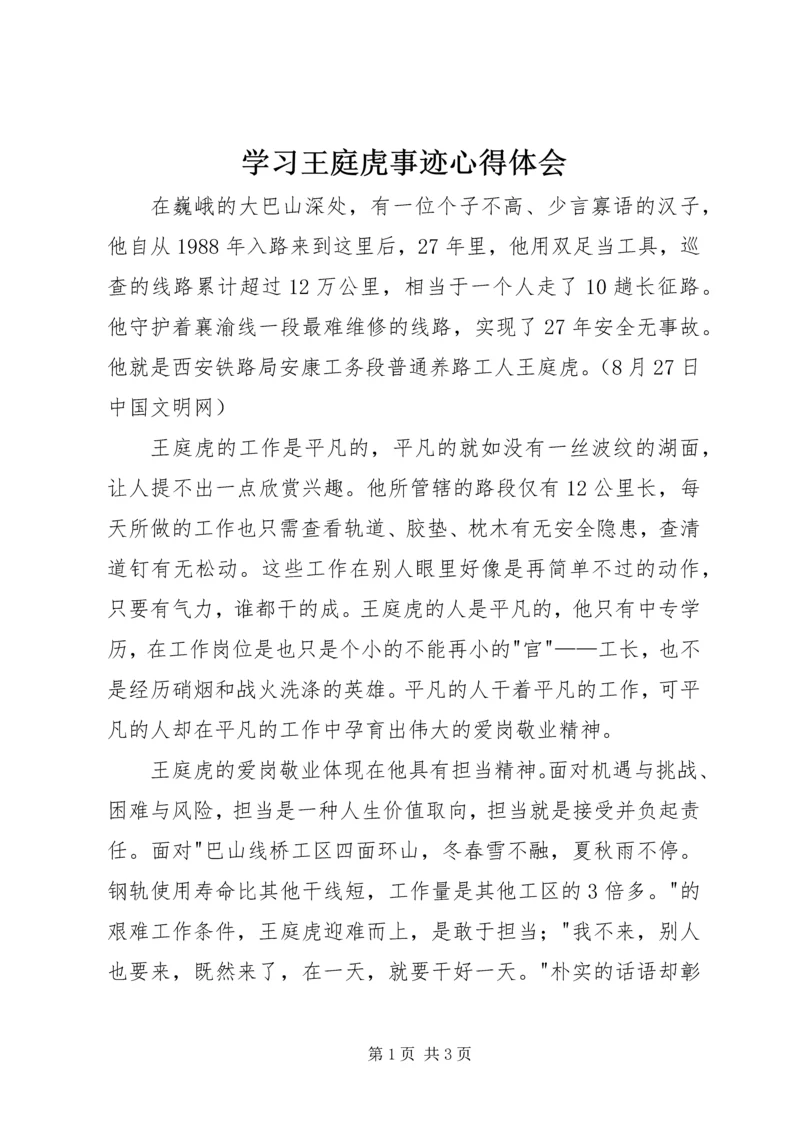 学习王庭虎事迹心得体会

在巍峨的大巴山深处，有一位个子不高、少言寡语的汉子，他自从1988年入路来到这里后，27年里，他用双足当工具，巡查的线路累计超过12万公里，相当于一个人走了10趟长征路。他守护着襄渝线一段最难维修的线路，实现了27年安全无事故。他就是西安铁路局安康工务段普通养路工人王庭虎。(8月27日中国文明网)

王庭虎的工作是平凡的，平凡的就如没有一丝波纹的湖面，让人提不出一点欣赏兴趣。他所管辖的路段仅有12公里长，每天所做的工作也只需查看轨道、胶垫、枕木有无安全隐患，查清道钉有无松动。这些工作在别人眼里好像是再简单不过的动作，只要有气力，谁都干的成。王庭虎的人是平凡的，他只有中专学历，在工作岗位是也只是个小的不能再小的"官"——工长，也不是经历硝烟和战火洗涤的英雄。平凡的人干着平凡的工作，可平凡的人却在平凡的工作中孕育出伟大的爱岗敬业精神。

王庭虎的爱岗敬业体现在他具有担当精神。面对机遇与挑战、困难与风险，担当是一种人生价值取向，担当就是接受并负起责任。面对"巴山线桥工区四面环山，冬春雪不融，夏秋雨不停。钢轨使用寿命比其他干线短，工作量是其他工区的3倍多。"的艰难工作条件，王庭虎迎难而上，是敢于担当；"我不来，别人也要来，既然来了，在一天，就要干好一天。"朴实的话语却彰

第1页 共3页